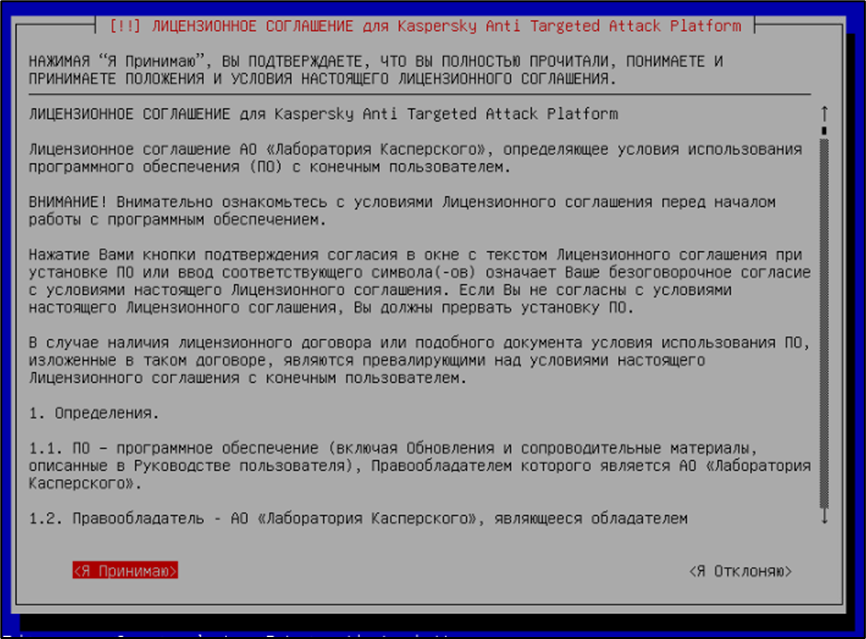 [!!] ЛИЦЕНЗИОННОЕ СОГЛАШЕНИЕ для Kaspersky Anti Targeted Attack Platform

НАЖИМАЯ "Я Принимаю", ВЫ ПОДТВЕРЖДАЕТЕ, ЧТО ВЫ ПОЛНОСТЬЮ ПРОЧИТАЛИ, ПОНИМАЕТЕ И ПРИНИМАЕТЕ ПОЛОЖЕНИЯ И УСЛОВИЯ НАСТОЯЩЕГО ЛИЦЕНЗИОННОГО СОГЛАШЕНИЯ.

ЛИЦЕНЗИОННОЕ СОГЛАШЕНИЕ для Kaspersky Anti Targeted Attack Platform

Лицензионное соглашение АО «Лаборатория Касперского», определяющее условия использования программного обеспечения (ПО) с конечным пользователем.

ВНИМАНИЕ! Внимательно ознакомьтесь с условиями Лицензионного соглашения перед началом работы с программным обеспечением.

Нажатие Вами кнопки подтверждения согласия в окне с текстом Лицензионного соглашения при установке ПО или ввод соответствующего символа(-ов) означает Ваше безоговорочное согласие с условиями настоящего Лицензионного соглашения. Если Вы не согласны с условиями настоящего Лицензионного соглашения, Вы должны прервать установку ПО.

В случае наличия лицензионного договора или подобного документа условия использования ПО, изложенные в таком договоре, являются превалирующими над условиями настоящего Лицензионного соглашения с конечным пользователем.

1. Определения.

1.1. ПО – программное обеспечение (включая Обновления и сопроводительные материалы, описанные в Руководстве пользователя), Правообладателем которого является АО «Лаборатория Касперского».

1.2. Правообладатель - АО «Лаборатория Касперского», являющееся обладателем

<Я Принимаю>

<Я Отклоняю>